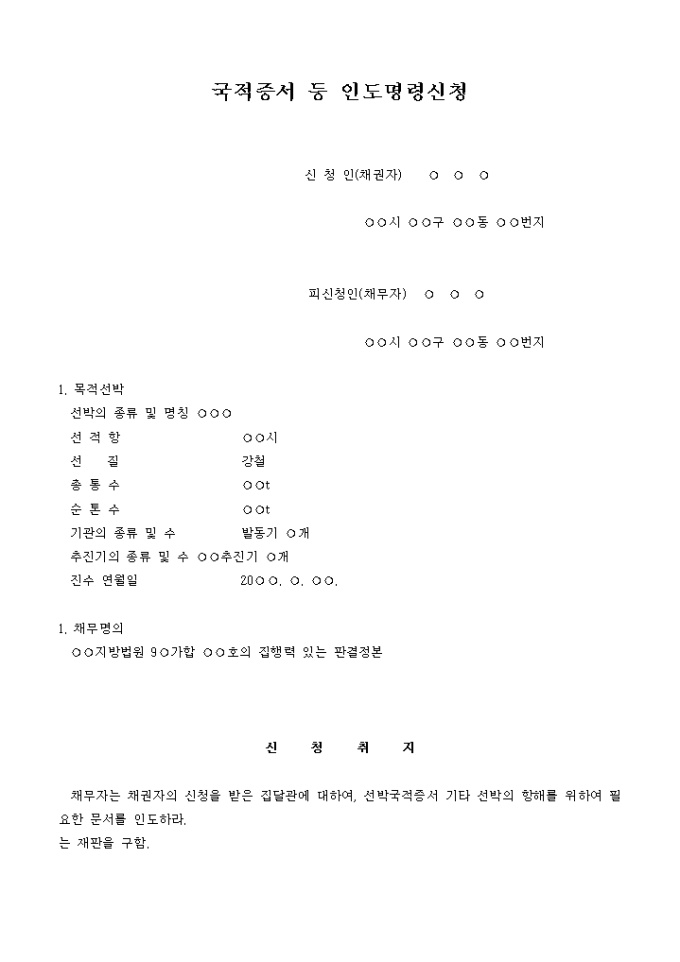 국적증서 등 인도명령신청

신 청 인(채권자) ○ ○ ○

○○시 ○○구 ○○동 ○○번지

피신청인(채무자) ○ ○ ○

○○시 ○○구 ○○동 ○○번지

1. 목적선박
선박의 종류 및 명칭 ○○○
선 적 항 ○○시
선 질 강철
총 통 수 ○○t
순 톤 수 ○○t
기관의 종류 및 수 발동기 ○개
추진기의 종류 및 수 ○○추진기 ○개
진수 연월일 20○○. ○. ○○.

1. 채무명의
○○지방법원 9○가합 ○○호의 집행력 있는 판결정본

신 청 취 지

채무자는 채권자의 신청을 받은 집달관에 대하여, 선박국적증서 기타 선박의 항해를 위하여 필요한 문서를 인도하라.
는 재판을 구함.